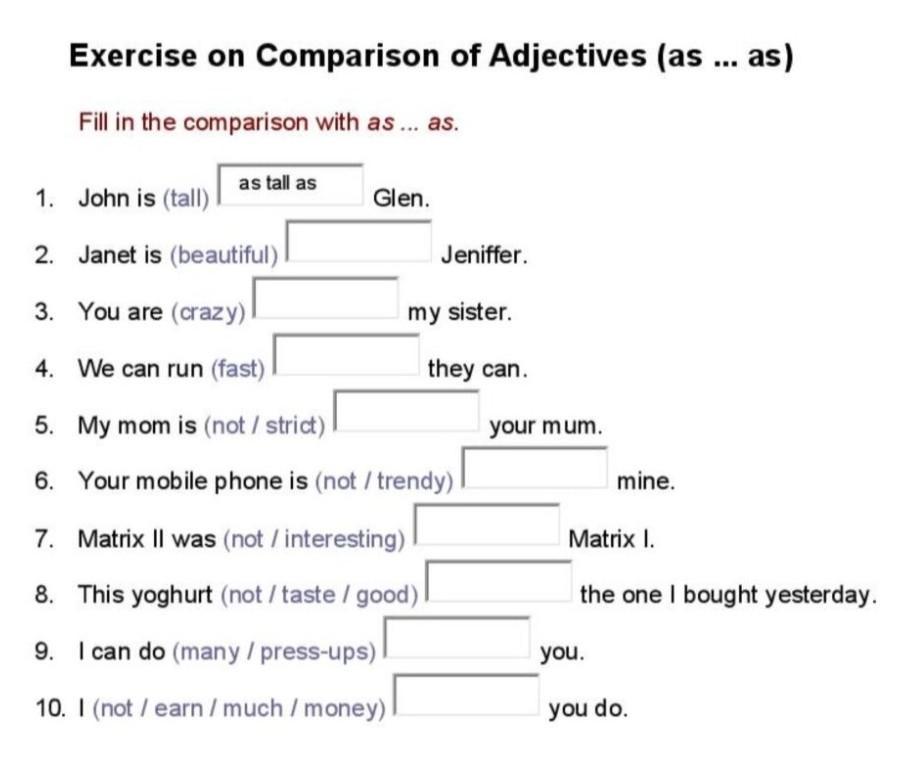 Exercise on Comparison of Adjectives (as ... as)

Fill in the comparison with as ... as.

1. John is (tall) as tall as Glen.
2. Janet is (beautiful) ____ Jeniffer.
3. You are (crazy) ____ my sister.
4. We can run (fast) ____ they can.
5. My mom is (not / strict) ____ your mum.
6. Your mobile phone is (not / trendy) ____ mine.
7. Matrix II was (not / interesting) ____ Matrix I.
8. This yoghurt (not / taste / good) ____ the one I bought yesterday.
9. I can do (many / press-ups) ____ you.
10. I (not / earn / much / money) ____ you do.